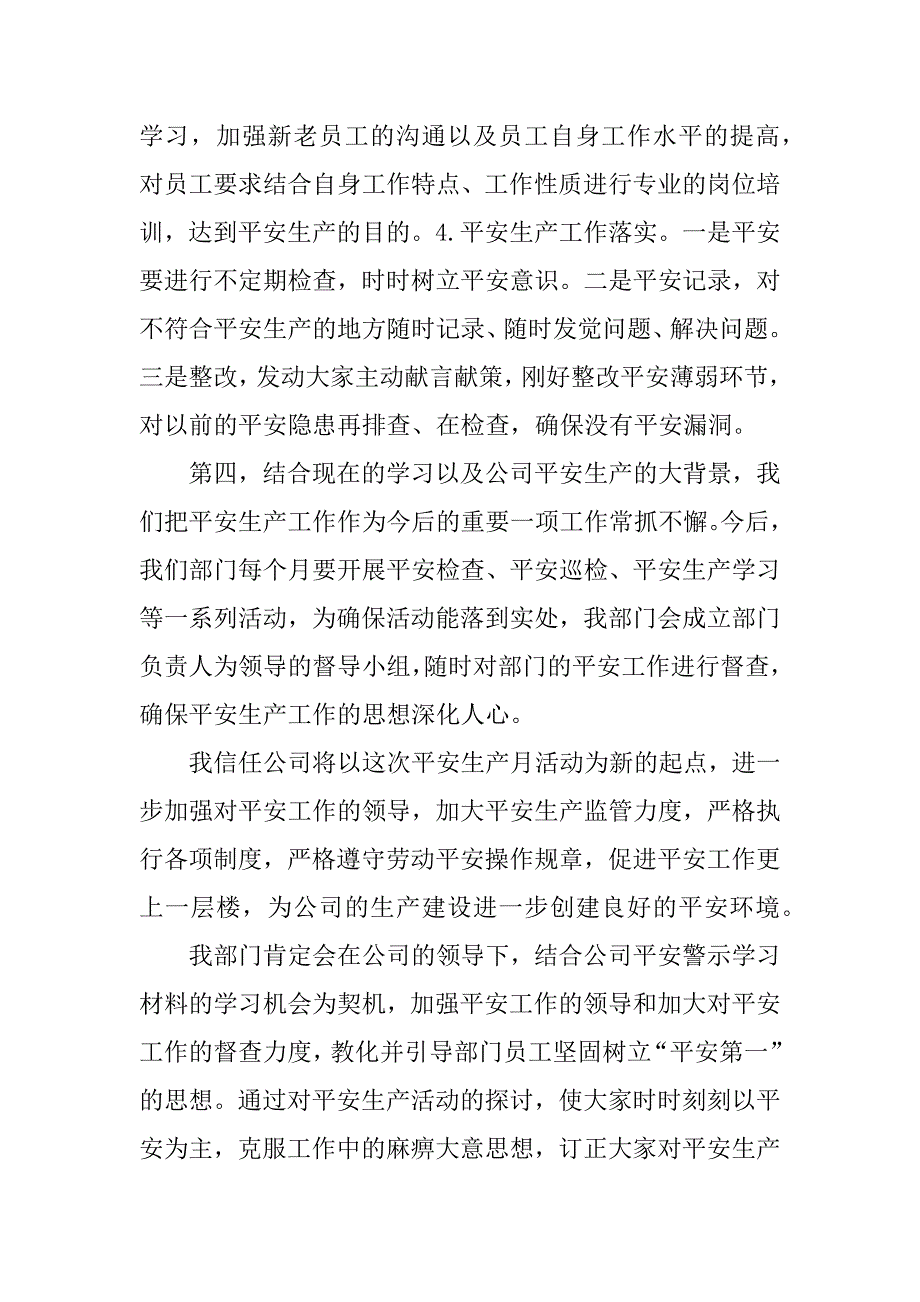 学习，加强新老员工的沟通以及员工自身工作水平的提高，对员工要求结合自身工作特点、工作性质进行专业的岗位培训，达到平安生产的目的。4.平安生产工作落实。一是平安要进行不定期检查，时时树立平安意识。二是平安记录，对不符合平安生产的地方随时记录、随时发觉问题、解决问题。三是整改，发动大家主动献言献策，刚好整改平安薄弱环节，对以前的平安隐患再排查、在检查，确保没有平安漏洞。

第四，结合现在的学习以及公司平安生产的大背景，我们把平安生产工作作为今后的重要一项工作常抓不懈。今后，我们部门每个月要开展平安检查、平安巡检、平安生产学习等一系列活动，为确保活动能落到实处，我部门会成立部门负责人为领导的督导小组，随时对部门的平安工作进行督查，确保平安生产工作的思想深化人心。

我信任公司将以这次平安生产月活动为新的起点，进一步加强对平安工作的领导，加大平安生产监管力度，严格执行各项制度，严格遵守劳动平安操作规章，促进平安工作更上一层楼，为公司的生产建设进一步创建良好的平安环境。

我部门肯定会在公司的领导下，结合公司平安警示学习材料的学习机会为契机，加强平安工作的领导和加大对平安工作的督查力度，教化并引导部门员工坚固树立“平安第一”的思想。通过对平安生产活动的探讨，使大家时时刻刻以平安为主，克服工作中的麻痹大意思想，订正大家对平安生产